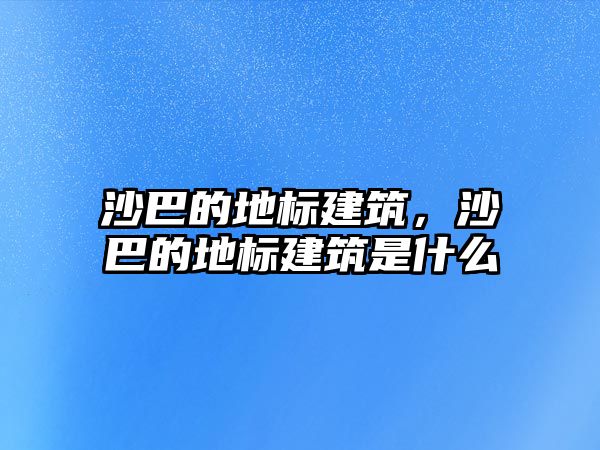 沙巴的地标建筑，沙巴的地标建筑是什么